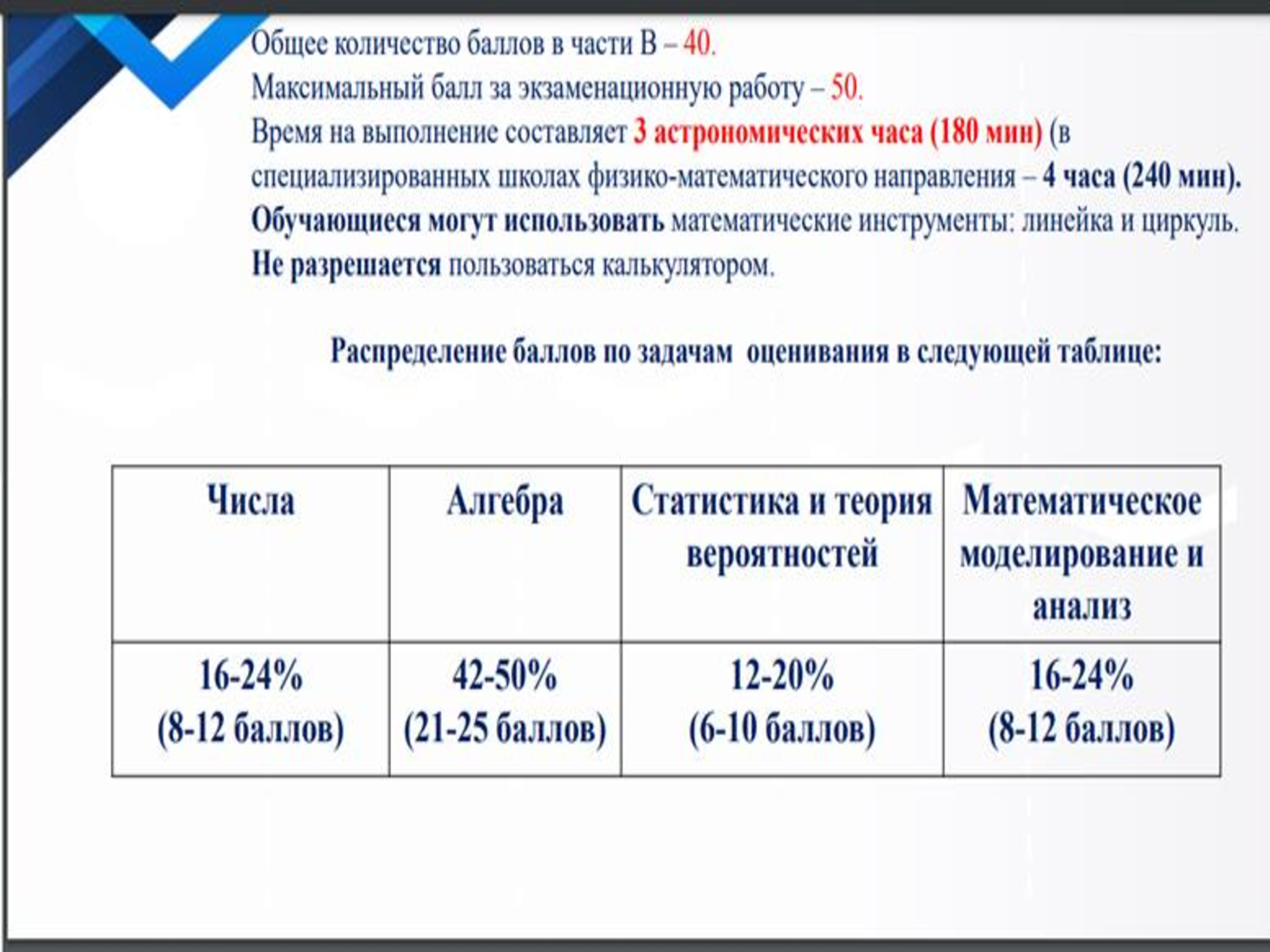 Общее количество баллов в части В – 40.
Максимальный балл за экзаменационную работу – 50.
Время на выполнение составляет 3 астрономических часа (180 мин) (в специализированных школах физико-математического направления – 4 часа (240 мин).
Обучающиеся могут использовать математические инструменты: линейка и циркуль.
Не разрешается пользоваться калькулятором.

Распределение баллов по задачам оценивания в следующей таблице:

| Числа | Алгебра | Статистика и теория вероятностей | Математическое моделирование и анализ |
|---|---|---|---|
| 16-24% (8-12 баллов) | 42-50% (21-25 баллов) | 12-20% (6-10 баллов) | 16-24% (8-12 баллов) |